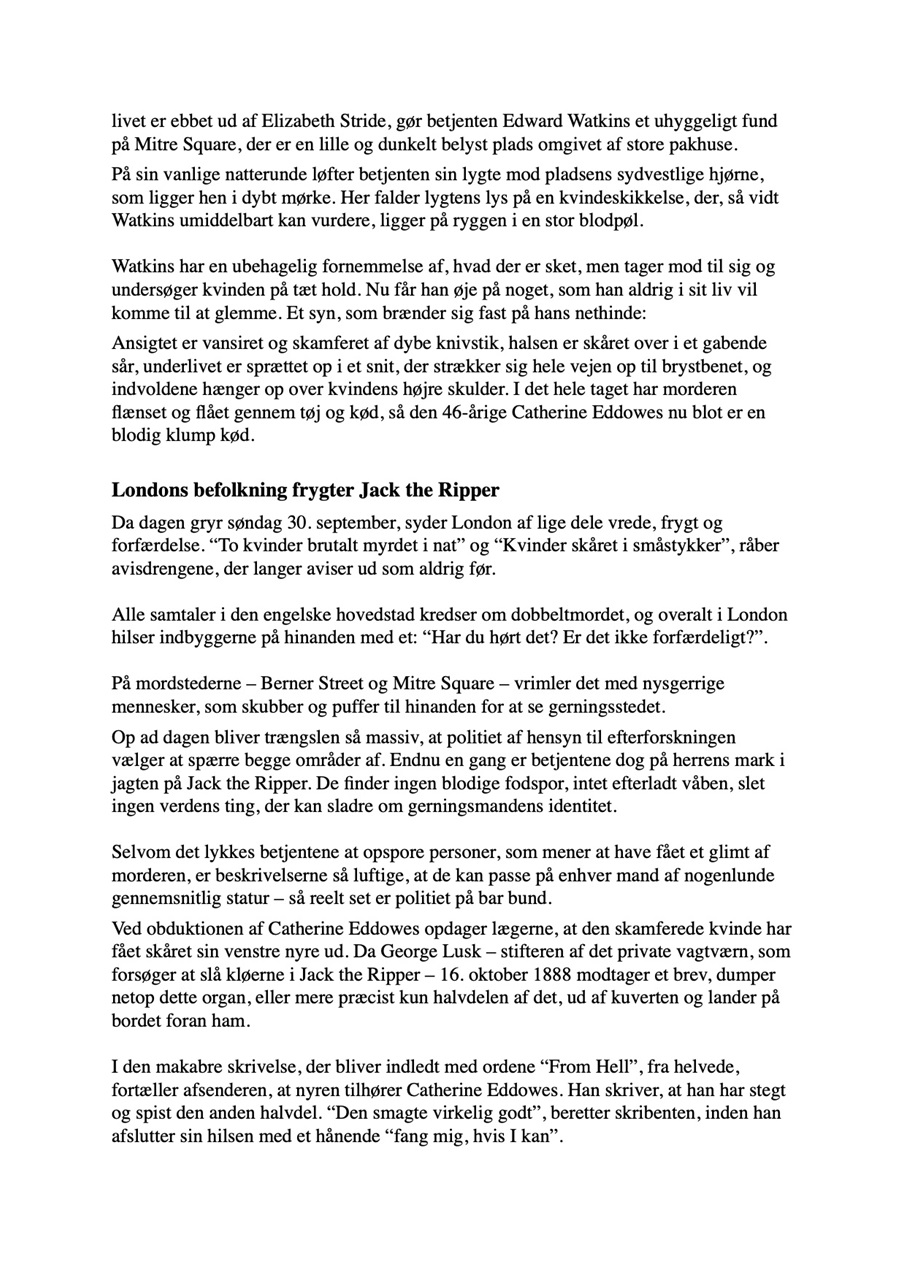 livet er ebbet ud af Elizabeth Stride, gør betjenten Edward Watkins et uhyggeligt fund på Mitre Square, der er en lille og dunkelt belyst plads omgivet af store pakhuse.

På sin vanlige natterunde løfter betjenten sin lygte mod pladsens sydvestlige hjørne, som ligger hen i dybt mørke. Her falder lygtens lys på en kvindeskikkelse, der, så vidt Watkins umiddelbart kan vurdere, ligger på ryggen i en stor blodpøl.

Watkins har en ubehagelig fornemmelse af, hvad der er sket, men tager mod til sig og undersøger kvinden på tæt hold. Nu får han øje på noget, som han aldrig i sit liv vil komme til at glemme. Et syn, som brænder sig fast på hans nethinde:

Ansigtet er vansiret og skamferet af dybe knivstik, halsen er skåret over i et gabende sår, underlivet er sprættet op i et snit, der strækker sig hele vejen op til brystbenet, og indvoldene hænger op over kvindens højre skulder. I det hele taget har morderen flænset og flået gennem tøj og kød, så den 46-årige Catherine Eddowes nu blot er en blodig klump kød.

Londons befolkning frygter Jack the Ripper

Da dagen gryr søndag 30. september, syder London af lige dele vrede, frygt og forfærdelse. “To kvinder brutalt myrdet i nat” og “Kvinder skåret i småstykker”, råber avisdrengene, der langer aviser ud som aldrig før.

Alle samtaler i den engelske hovedstad kredser om dobbeltmordet, og overalt i London hilser indbyggerne på hinanden med et: “Har du hørt det? Er det ikke forfærdeligt?”.

På mordstederne – Berner Street og Mitre Square – vrimler det med nysgerrige mennesker, som skubber og puffer til hinanden for at se gerningsstedet.

Op ad dagen bliver trængslen så massiv, at politiet af hensyn til efterforskningen vælger at spærre begge områder af. Endnu en gang er betjentene dog på herrens mark i jagten på Jack the Ripper. De finder ingen blodige fodspor, intet efterladt våben, slet ingen verdens ting, der kan sladre om gerningsmandens identitet.

Selvom det lykkes betjentene at opspore personer, som mener at have fået et glimt af morderen, er beskrivelserne så luftige, at de kan passe på enhver mand af nogenlunde gennemsnitlig statur – så reelt set er politiet på bar bund.

Ved obduktionen af Catherine Eddowes opdager lægerne, at den skamferede kvinde har fået skåret sin venstre nyre ud. Da George Lusk – stifteren af det private vagtværn, som forsøger at slå kløerne i Jack the Ripper – 16. oktober 1888 modtager et brev, dumper netop dette organ, eller mere præcist kun halvdelen af det, ud af kuverten og lander på bordet foran ham.

I den makabre skrivelse, der bliver indledt med ordene “From Hell”, fra helvede, fortæller afsenderen, at nyren tilhører Catherine Eddowes. Han skriver, at han har stegt og spist den anden halvdel. “Den smagte virkelig godt”, beretter skribenten, inden han afslutter sin hilsen med et hånende “fang mig, hvis I kan”.